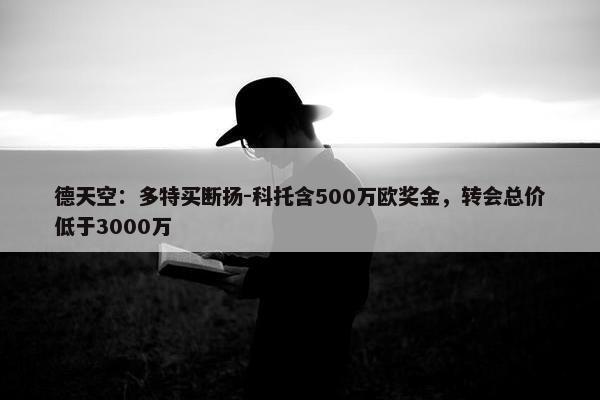 德天空：多特买断扬-科托含500万欧奖金，转会总价低于3000万